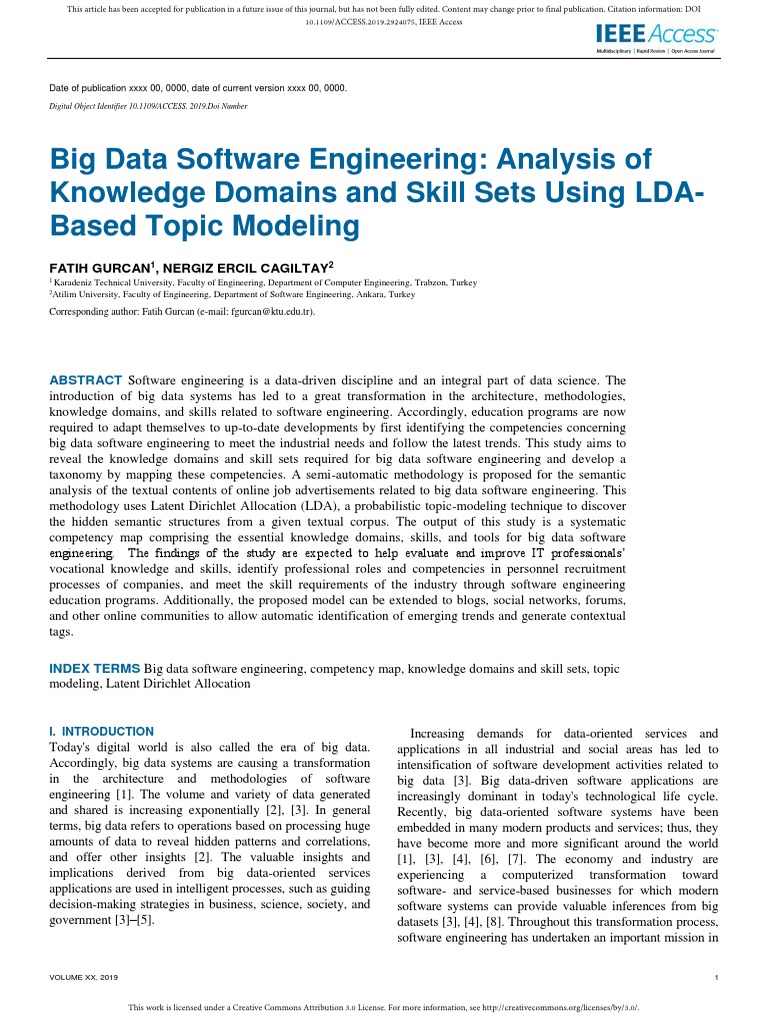 This article has been accepted for publication in a future issue of this journal, but has not been fully edited. Content may change prior to final publication. Citation information: DOI 10.1109/ACCESS.2019.2924075, IEEE Access

IEEE Access
Multidisciplinary | Rapid Review | Open Access Journal

Date of publication xxxx 00, 0000, date of current version xxxx 00, 0000.

Digital Object Identifier 10.1109/ACCESS. 2019.Doi Number

Big Data Software Engineering: Analysis of Knowledge Domains and Skill Sets Using LDA-Based Topic Modeling

FATIH GURCAN$^1$, NERGIZ ERCIL CAGILTAY$^2$

$^1$ Karadeniz Technical University, Faculty of Engineering, Department of Computer Engineering, Trabzon, Turkey
$^2$Atilim University, Faculty of Engineering, Department of Software Engineering, Ankara, Turkey

Corresponding author: Fatih Gurcan (e-mail: fgurcan@ktu.edu.tr).

ABSTRACT Software engineering is a data-driven discipline and an integral part of data science. The introduction of big data systems has led to a great transformation in the architecture, methodologies, knowledge domains, and skills related to software engineering. Accordingly, education programs are now required to adapt themselves to up-to-date developments by first identifying the competencies concerning big data software engineering to meet the industrial needs and follow the latest trends. This study aims to reveal the knowledge domains and skill sets required for big data software engineering and develop a taxonomy by mapping these competencies. A semi-automatic methodology is proposed for the semantic analysis of the textual contents of online job advertisements related to big data software engineering. This methodology uses Latent Dirichlet Allocation (LDA), a probabilistic topic-modeling technique to discover the hidden semantic structures from a given textual corpus. The output of this study is a systematic competency map comprising the essential knowledge domains, skills, and tools for big data software engineering. The findings of the study are expected to help evaluate and improve IT professionals' vocational knowledge and skills, identify professional roles and competencies in personnel recruitment processes of companies, and meet the skill requirements of the industry through software engineering education programs. Additionally, the proposed model can be extended to blogs, social networks, forums, and other online communities to allow automatic identification of emerging trends and generate contextual tags.

INDEX TERMS Big data software engineering, competency map, knowledge domains and skill sets, topic modeling, Latent Dirichlet Allocation

I. INTRODUCTION
Today's digital world is also called the era of big data. Accordingly, big data systems are causing a transformation in the architecture and methodologies of software engineering [1]. The volume and variety of data generated and shared is increasing exponentially [2], [3]. In general terms, big data refers to operations based on processing huge amounts of data to reveal hidden patterns and correlations, and offer other insights [2]. The valuable insights and implications derived from big data-oriented services applications are used in intelligent processes, such as guiding decision-making strategies in business, science, society, and government [3]–[5].

Increasing demands for data-oriented services and applications in all industrial and social areas has led to intensification of software development activities related to big data [3]. Big data-driven software applications are increasingly dominant in today's technological life cycle. Recently, big data-oriented software systems have been embedded in many modern products and services; thus, they have become more and more significant around the world [1], [3], [4], [6], [7]. The economy and industry are experiencing a computerized transformation toward software- and service-based businesses for which modern software systems can provide valuable inferences from big datasets [3], [4], [8]. Throughout this transformation process, software engineering has undertaken an important mission in

VOLUME XX, 2019

1

This work is licensed under a Creative Commons Attribution 3.0 License. For more information, see http://creativecommons.org/licenses/by/3.0/.